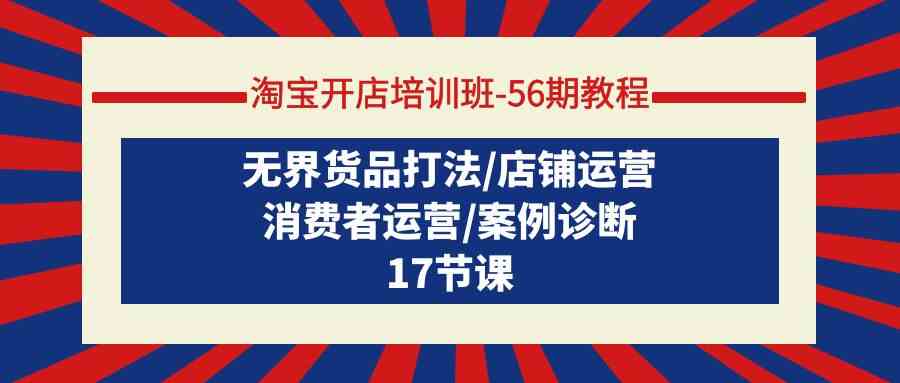 淘宝开店培训班-56期教程

无界货品打法/店铺运营
消费者运营/案例诊断
17节课